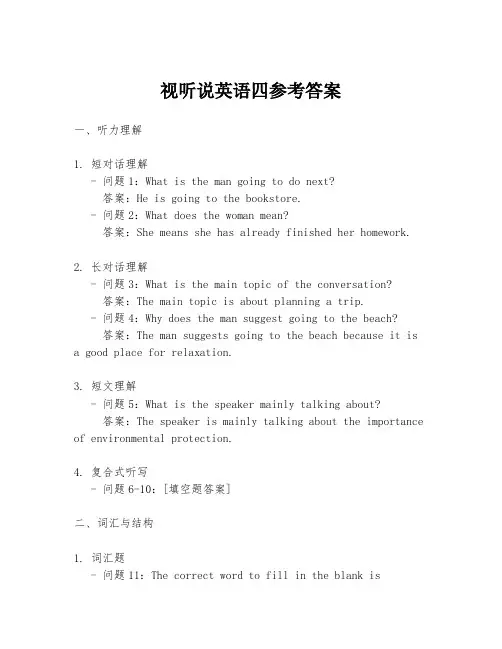 视听说英语四参考答案

一、听力理解

1. 短对话理解
- 问题1：What is the man going to do next?
答案：He is going to the bookstore.
- 问题2：What does the woman mean?
答案：She means she has already finished her homework.

2. 长对话理解
- 问题3：What is the main topic of the conversation?
答案：The main topic is about planning a trip.
- 问题4：Why does the man suggest going to the beach?
答案：The man suggests going to the beach because it is a good place for relaxation.

3. 短文理解
- 问题5：What is the speaker mainly talking about?
答案：The speaker is mainly talking about the importance of environmental protection.

4. 复合式听写
- 问题6-10：[填空题答案]

二、词汇与结构

1. 词汇题
- 问题11：The correct word to fill in the blank is